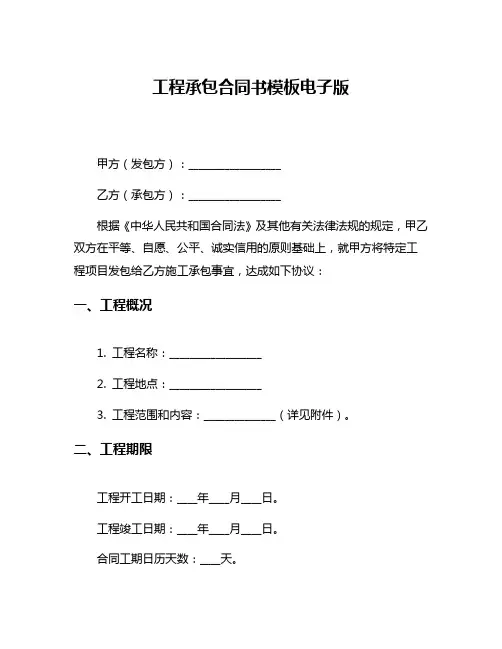 工程承包合同书模板电子版

甲方（发包方）：________________

乙方（承包方）：________________

根据《中华人民共和国合同法》及其他有关法律法规的规定，甲乙双方在平等、自愿、公平、诚实信用的原则基础上，就甲方将特定工程项目发包给乙方施工承包事宜，达成如下协议：

一、工程概况

1. 工程名称：________________

2. 工程地点：________________

3. 工程范围和内容：____________（详见附件）。

二、工程期限

工程开工日期：___年___月___日。

工程竣工日期：___年___月___日。

合同工期日历天数：___天。